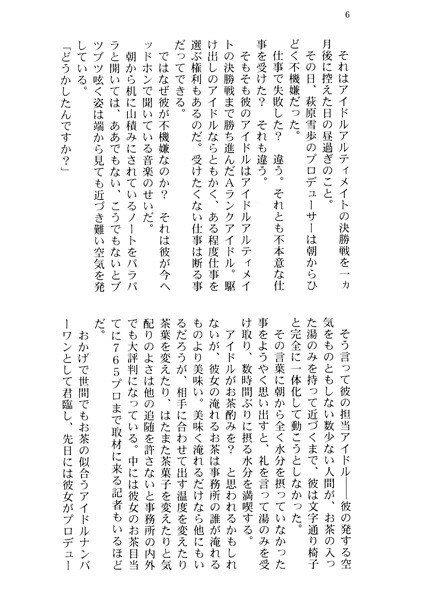 6

それはアイドルアルティメイトの決勝戦を一ヵ月後に控えた日の昼過ぎのこと。

その日、萩原雪歩のプロデューサーは朝からひどく不機嫌だった。

仕事で失敗した？　違う。それとも不本意な仕事を受けた？　それも違う。

そもそも彼のアイドルはアイドルアルティメイトの決勝戦まで勝ち進んだAランクアイドル。駆け出しのアイドルならともかく、ある程度仕事を選ぶ権利もあるのだ。受けたくない仕事は断る事だってできる。

ではなぜ彼が不機嫌なのか？　それは彼が今ヘッドホンで聞いている音楽のせいだ。

朝から机に山積みにされているノートをパラパラと開いては、ああでもない、こうでもないとブツブツ呟く姿は端から見ても近づき難い空気を発している。

「どうかしたんですか？」

そう言って彼の担当アイドル――彼の発する空気をものともしない数少ない人間が、お茶の入った湯のみを持って近づくまで、彼は文字通り椅子と完全に一体化して動こうとしなかった。

その言葉に朝から全く水分を摂っていなかった事をようやく思い出すと、礼を言って湯のみを受け取り、数時間ぶりに摂る水分を満喫する。

アイドルがお茶酌みを？　と思われるかもしれないが、彼女の淹れるお茶は事務所の誰が淹れるものより美味い。美味く淹れるだけなら他にもいるだろうが、相手に合わせて出す温度を変えたり茶葉を変えたり、はたまた茶菓子を変えたりと気配りのよさは他の追随を許さないと事務所の内外でも大評判になっている。中には彼女のお茶目当てに765プロまで取材に来る記者もいるほどだ。

おかげで世間でもお茶の似合うアイドルナンバーワンとして君臨し、先日には彼女がプロデュー